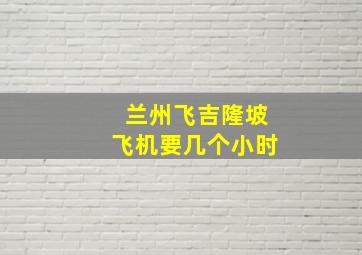 兰州飞吉隆坡
飞机要几个小时